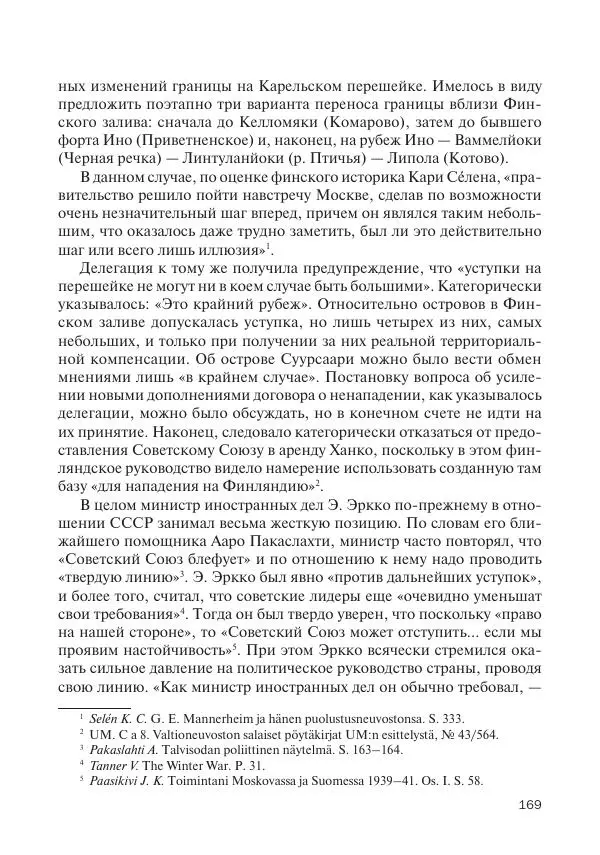 ных изменений границы на Карельском перешейке. Имелось в виду предложить поэтапно три варианта переноса границы вблизи Финского залива: сначала до Келломяки (Комарово), затем до бывшего форта Ино (Приветненское) и, наконец, на рубеж Ино — Ваммелйоки (Черная речка) — Линтуланйоки (р. Птичья) — Липола (Котово).

В данном случае, по оценке финского историка Кари Сéлена, «правительство решило пойти навстречу Москве, сделав по возможности очень незначительный шаг вперед, причем он являлся таким небольшим, что оказалось даже трудно заметить, был ли это действительно шаг или всего лишь иллюзия»$^1$.

Делегация к тому же получила предупреждение, что «уступки на перешейке не могут ни в коем случае быть большими». Категорически указывалось: «Это крайний рубеж». Относительно островов в Финском заливе допускалась уступка, но лишь четырех из них, самых небольших, и только при получении за них реальной территориальной компенсации. Об острове Суурсаари можно было вести обмен мнениями лишь «в крайнем случае». Постановку вопроса об усилении новыми дополнениями договора о ненападении, как указывалось делегации, можно было обсуждать, но в конечном счете не идти на их принятие. Наконец, следовало категорически отказаться от предоставления Советскому Союзу в аренду Ханко, поскольку в этом финляндское руководство видело намерение использовать созданную там базу «для нападения на Финляндию»$^2$.

В целом министр иностранных дел Э. Эркко по-прежнему в отношении СССР занимал весьма жесткую позицию. По словам его ближайшего помощника Ааро Пакаслахти, министр часто повторял, что «Советский Союз блефует» и по отношению к нему надо проводить «твердую линию»$^3$. Э. Эркко был явно «против дальнейших уступок», и более того, считал, что советские лидеры еще «очевидно уменьшат свои требования»$^4$. Тогда он был твердо уверен, что поскольку «право на нашей стороне», то «Советский Союз может отступить... если мы проявим настойчивость»$^5$. При этом Эркко всячески стремился оказать сильное давление на политическое руководство страны, проводя свою линию. «Как министр иностранных дел он обычно требовал, —

$^1$ Selén K. C. G. E. Mannerheim ja hänen puolustusneuvostonsa. S. 333.
$^2$ UM. C a 8. Valtioneuvoston salaiset pöytäkirjat UM:n esittelystä, № 43/564.
$^3$ Pakaslahti A. Talvisodan poliittinen näytelmä. S. 163–164.
$^4$ Tanner V. The Winter War. P. 31.
$^5$ Paasikivi J. K. Toimintani Moskovassa ja Suomessa 1939–41. Os. I. S. 58.

169